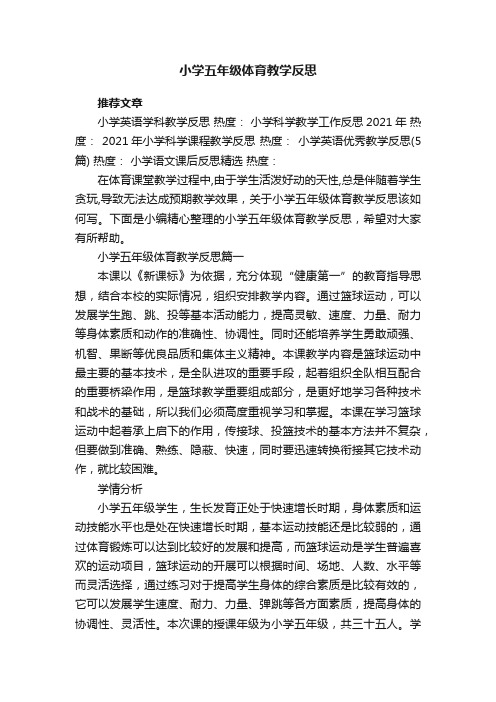 小学五年级体育教学反思

推荐文章

小学英语学科教学反思 热度： 小学科学教学工作反思2021年 热度： 2021年小学科学课程教学反思 热度： 小学英语优秀教学反思(5篇) 热度： 小学语文课后反思精选 热度：

在体育课堂教学过程中,由于学生活泼好动的天性,总是伴随着学生贪玩,导致无法达成预期教学效果，关于小学五年级体育教学反思该如何写。下面是小编精心整理的小学五年级体育教学反思，希望对大家有所帮助。

小学五年级体育教学反思篇一

本课以《新课标》为依据，充分体现“健康第一”的教育指导思想，结合本校的实际情况，组织安排教学内容。通过篮球运动，可以发展学生跑、跳、投等基本活动能力，提高灵敏、速度、力量、耐力等身体素质和动作的准确性、协调性。同时还能培养学生勇敢顽强、机智、果断等优良品质和集体主义精神。本课教学内容是篮球运动中最主要的基本技术，是全队进攻的重要手段，起着组织全队相互配合的重要桥梁作用，是篮球教学重要组成部分，是更好地学习各种技术和战术的基础，所以我们必须高度重视学习和掌握。本课在学习篮球运动中起着承上启下的作用，传接球、投篮技术的基本方法并不复杂，但要做到准确、熟练、隐蔽、快速，同时要迅速转换衔接其它技术动作，就比较困难。

学情分析

小学五年级学生，生长发育正处于快速增长时期，身体素质和运动技能水平也是处在快速增长时期，基本运动技能还是比较弱的，通过体育锻炼可以达到比较好的发展和提高，而篮球运动是学生普遍喜欢的运动项目，篮球运动的开展可以根据时间、场地、人数、水平等而灵活选择，通过练习对于提高学生身体的综合素质是比较有效的，它可以发展学生速度、耐力、力量、弹跳等各方面素质，提高身体的协调性、灵活性。本次课的授课年级为小学五年级，共三十五人。学